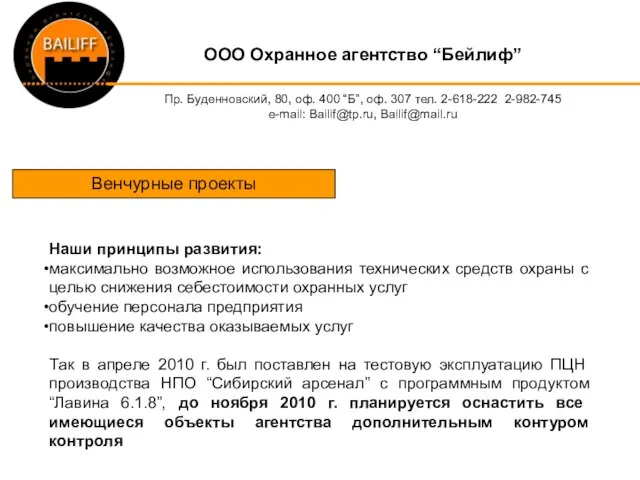 BAILIFF

ООО Охранное агентство “Бейлиф”

Пр. Буденновский, 80, оф. 400 “Б”, оф. 307 тел. 2-618-222 2-982-745
e-mail: Bailif@tp.ru, Bailif@mail.ru

Венчурные проекты

Наши принципы развития:
•максимально возможное использования технических средств охраны с целью снижения себестоимости охранных услуг
•обучение персонала предприятия
•повышение качества оказываемых услуг

Так в апреле 2010 г. был поставлен на тестовую эксплуатацию ПЦН производства НПО “Сибирский арсенал” с программным продуктом “Лавина 6.1.8”, до ноября 2010 г. планируется оснастить все имеющиеся объекты агентства дополнительным контуром контроля